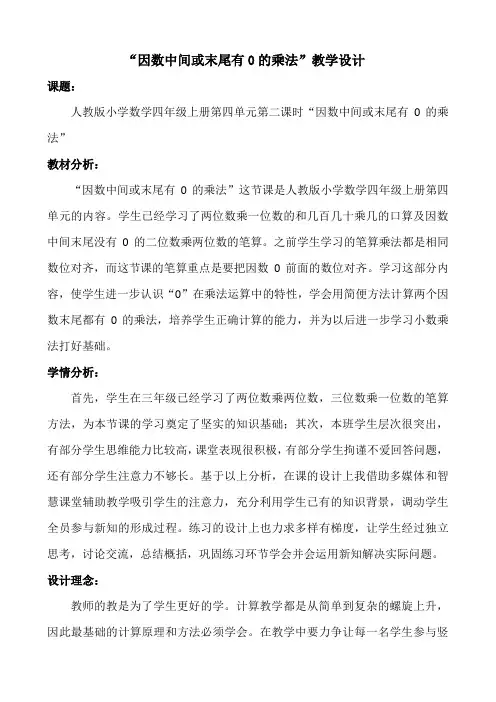 “因数中间或末尾有 0 的乘法”教学设计

课题：

人教版小学数学四年级上册第四单元第二课时“因数中间或末尾有 0 的乘法”

教材分析：

“因数中间或末尾有 0 的乘法”这节课是人教版小学数学四年级上册第四单元的内容。学生已经学习了两位数乘一位数的和几百几十乘几的口算及因数中间末尾没有 0 的二位数乘两位数的笔算。之前学生学习的笔算乘法都是相同数位对齐，而这节课的笔算重点是要把因数 0 前面的数位对齐。学习这部分内容，使学生进一步认识“0”在乘法运算中的特性，学会用简便方法计算两个因数末尾都有 0 的乘法，培养学生正确计算的能力，并为以后进一步学习小数乘法打好基础。

学情分析：

首先，学生在三年级已经学习了两位数乘两位数，三位数乘一位数的笔算方法，为本节课的学习奠定了坚实的知识基础；其次，本班学生层次很突出，有部分学生思维能力比较高，课堂表现很积极，有部分学生拘谨不爱回答问题，还有部分学生注意力不够长。基于以上分析，在课的设计上我借助多媒体和智慧课堂辅助教学吸引学生的注意力，充分利用学生已有的知识背景，调动学生全员参与新知的形成过程。练习的设计上也力求多样有梯度，让学生经过独立思考，讨论交流，总结概括，巩固练习环节学会并会运用新知解决实际问题。

设计理念：

教师的教是为了学生更好的学。计算教学都是从简单到复杂的螺旋上升，因此最基础的计算原理和方法必须学会。在教学中要力争让每一名学生参与竖